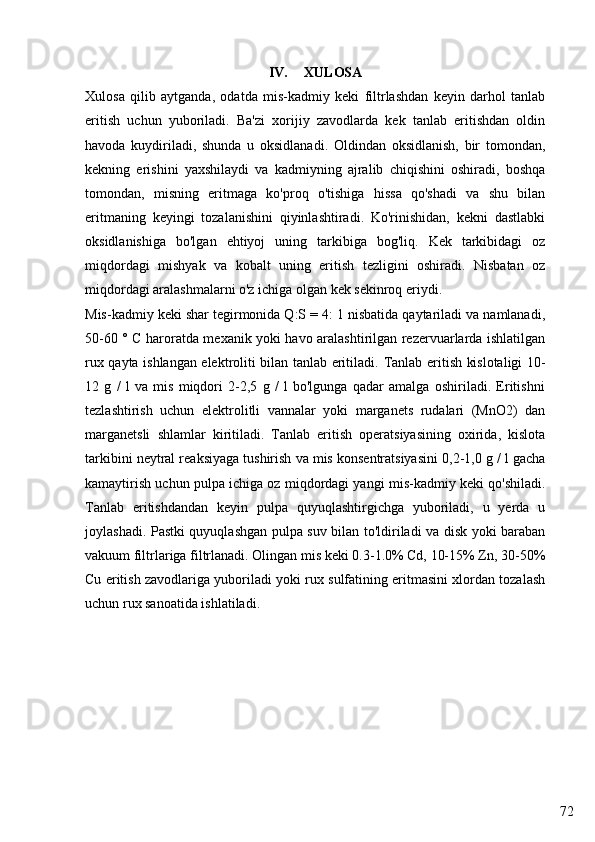 IV. XULOSA

Xulosa qilib aytganda, odatda mis-kadmiy keki filtrlashdan keyin darhol tanlab eritish uchun yuboriladi. Ba'zi xorijiy zavodlarda kek tanlab eritishdan oldin havoda kuydiriladi, shunda u oksidlanadi. Oldindan oksidlanish, bir tomondan, kekning erishini yaxshilaydi va kadmiyning ajralib chiqishini oshiradi, boshqa tomondan, misning eritmaga ko'proq o'tishiga hissa qo'shadi va shu bilan eritmaning keyingi tozalanishini qiyinlashtiradi. Ko'rinishidan, kekni dastlabki oksidlanishiga bo'lgan ehtiyoj uning tarkibiga bog'liq. Kek tarkibidagi oz miqdordagi mishyak va kobalt uning eritish tezligini oshiradi. Nisbatan oz miqdordagi aralashmalarni o'z ichiga olgan kek sekinroq eriydi.

Mis-kadmiy keki shar tegirmonida Q:S = 4: 1 nisbatida qaytariladi va namlanadi, 50-60 ° C haroratda mexanik yoki havo aralashtirilgan rezervuarlarda ishlatilgan rux qayta ishlangan elektroliti bilan tanlab eritiladi. Tanlab eritish kislotaligi 10-12 g / l va mis miqdori 2-2,5 g / l bo'lgunga qadar amalga oshiriladi. Eritishni tezlashtirish uchun elektrolitli vannalar yoki marganets rudalari (MnO2) dan marganetsli shlamlar kiritiladi. Tanlab eritish operatsiyasining oxirida, kislota tarkibini neytral reaksiyaga tushirish va mis konsentratsiyasini 0,2-1,0 g / l gacha kamaytirish uchun pulpa ichiga oz miqdordagi yangi mis-kadmiy keki qo'shiladi. Tanlab eritishdandan keyin pulpa quyuqlashtirgichga yuboriladi, u yerda u joylashadi. Pastki quyuqlashgan pulpa suv bilan to'ldiriladi va disk yoki baraban vakuum filtrlariga filtrlanadi. Olingan mis keki 0.3-1.0% Cd, 10-15% Zn, 30-50% Cu eritish zavodlariga yuboriladi yoki rux sulfatining eritmasini xlordan tozalash uchun rux sanoatida ishlatiladi.

72